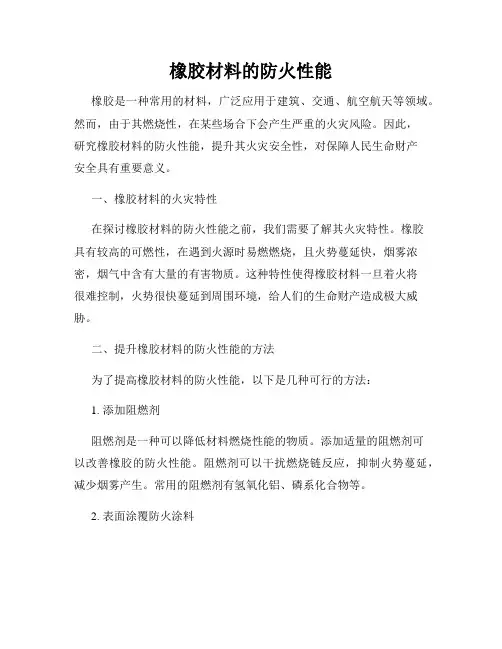 橡胶材料的防火性能

橡胶是一种常用的材料，广泛应用于建筑、交通、航空航天等领域。然而，由于其燃烧性，在某些场合下会产生严重的火灾风险。因此，研究橡胶材料的防火性能，提升其火灾安全性，对保障人民生命财产安全具有重要意义。

一、橡胶材料的火灾特性

在探讨橡胶材料的防火性能之前，我们需要了解其火灾特性。橡胶具有较高的可燃性，在遇到火源时易燃燃烧，且火势蔓延快，烟雾浓密，烟气中含有大量的有害物质。这种特性使得橡胶材料一旦着火将很难控制，火势很快蔓延到周围环境，给人们的生命财产造成极大威胁。

二、提升橡胶材料的防火性能的方法

为了提高橡胶材料的防火性能，以下是几种可行的方法：

1. 添加阻燃剂

阻燃剂是一种可以降低材料燃烧性能的物质。添加适量的阻燃剂可以改善橡胶的防火性能。阻燃剂可以干扰燃烧链反应，抑制火势蔓延，减少烟雾产生。常用的阻燃剂有氢氧化铝、磷系化合物等。

2. 表面涂覆防火涂料